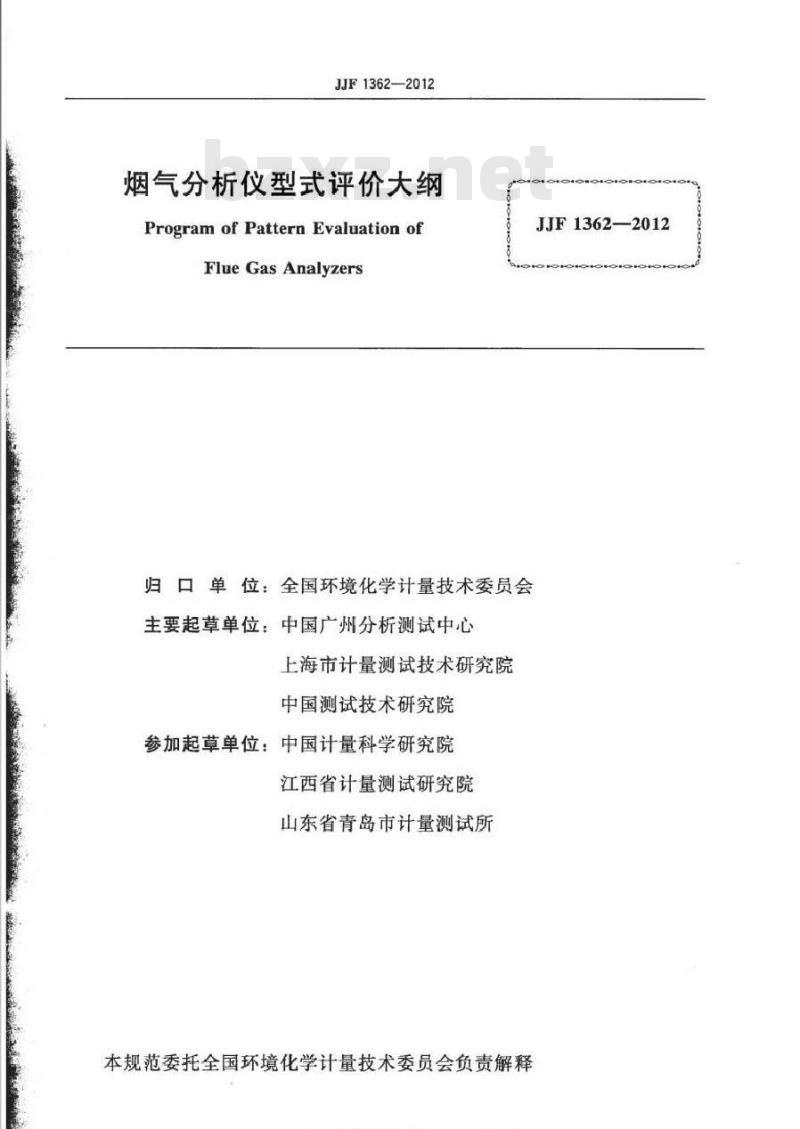 JJF 1362—2012

bzxz.net

烟气分析仪型式评价大纲

Program of Pattern Evaluation of

Flue Gas Analyzers

JJF 1362—2012

归口单位：全国环境化学计量技术委员会

主要起草单位：中国广州分析测试中心

上海市计量测试技术研究院

中国测试技术研究院

参加起草单位：中国计量科学研究院

江西省计量测试研究院

山东省青岛市计量测试所

本规范委托全国环境化学计量技术委员会负责解释